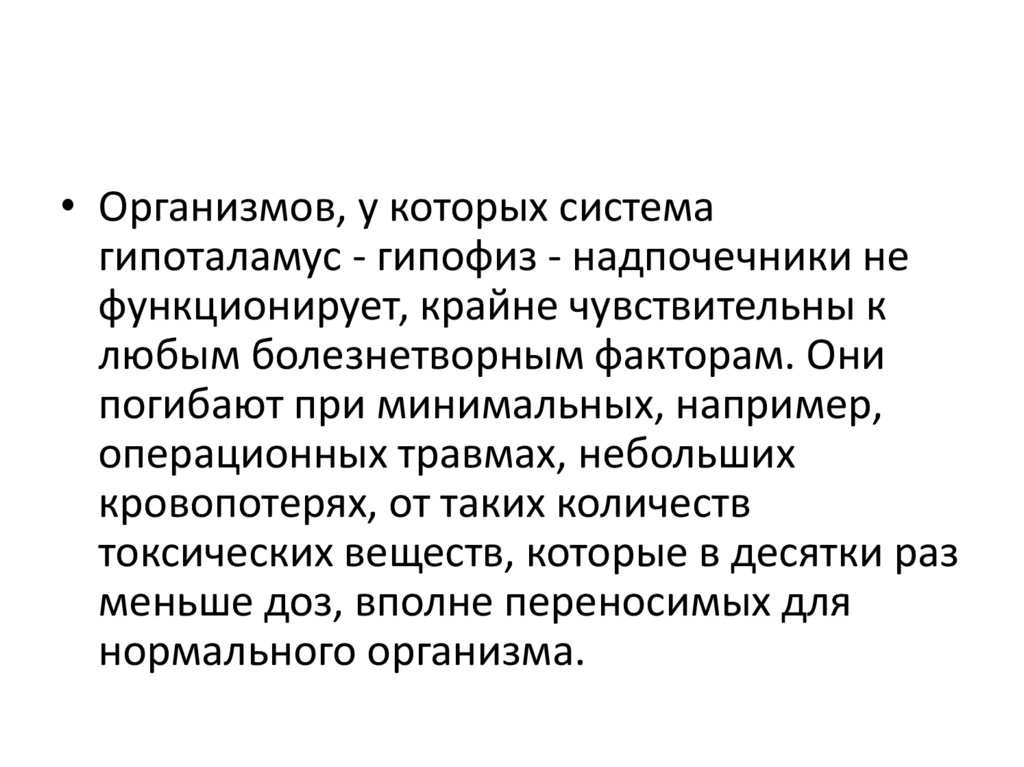 • Организмов, у которых система гипоталамус - гипофиз - надпочечники не функционирует, крайне чувствительны к любым болезнетворным факторам. Они погибают при минимальных, например, операционных травмах, небольших кровопотерях, от таких количеств токсических веществ, которые в десятки раз меньше доз, вполне переносимых для нормального организма.